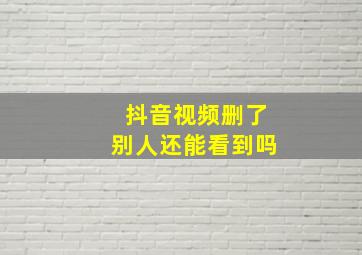 抖音视频删了
别人还能看到吗